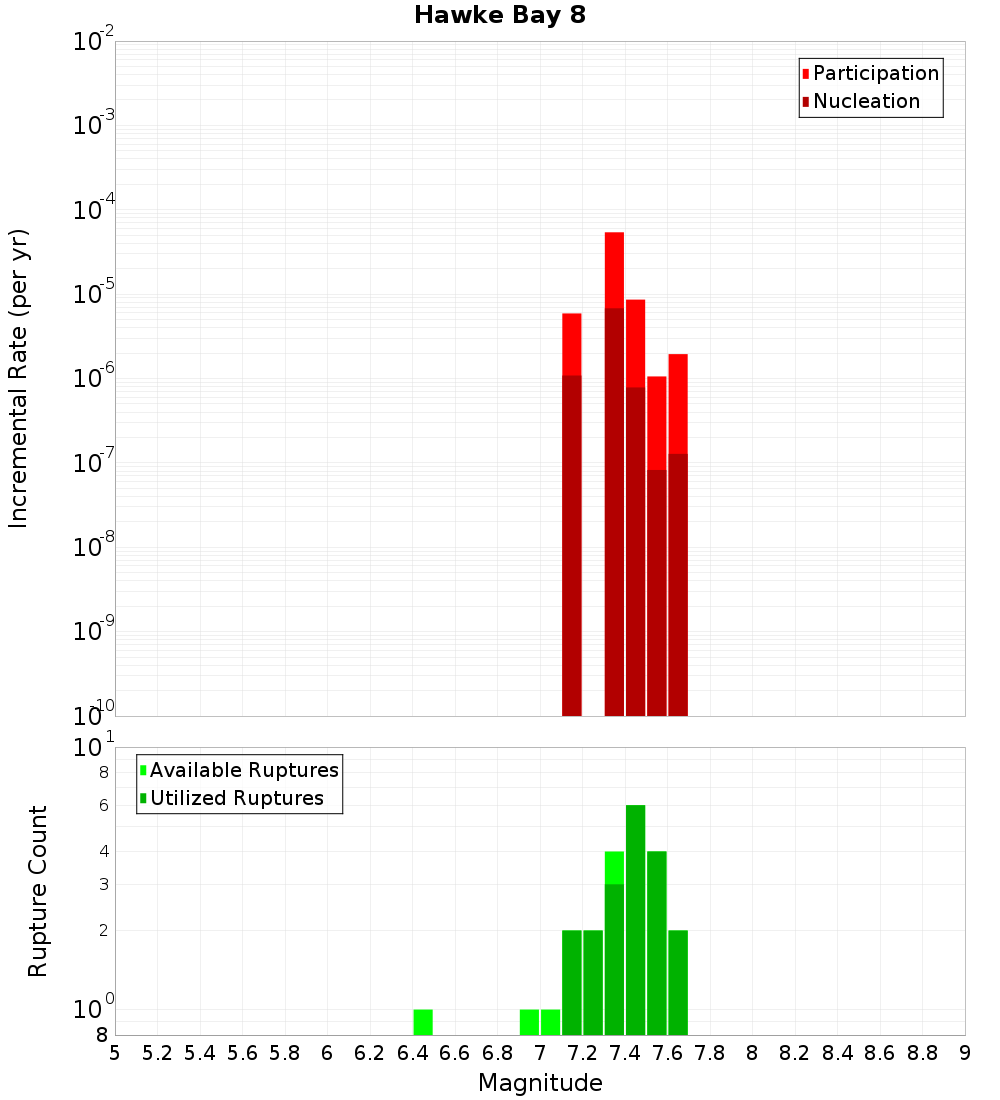 Hawke Bay 8

Participation
Nucleation

Incremental Rate (per yr)

$10^{-2}$
$10^{-3}$
$10^{-4}$
$10^{-5}$
$10^{-6}$
$10^{-7}$
$10^{-8}$
$10^{-9}$
$10^{-10}$

Available Ruptures
Utilized Ruptures

Rupture Count

$10^{1}$
8
6
4
3
2
$10^{0}$
8

5 5.2 5.4 5.6 5.8 6 6.2 6.4 6.6 6.8 7 7.2 7.4 7.6 7.8 8 8.2 8.4 8.6 8.8 9

Magnitude